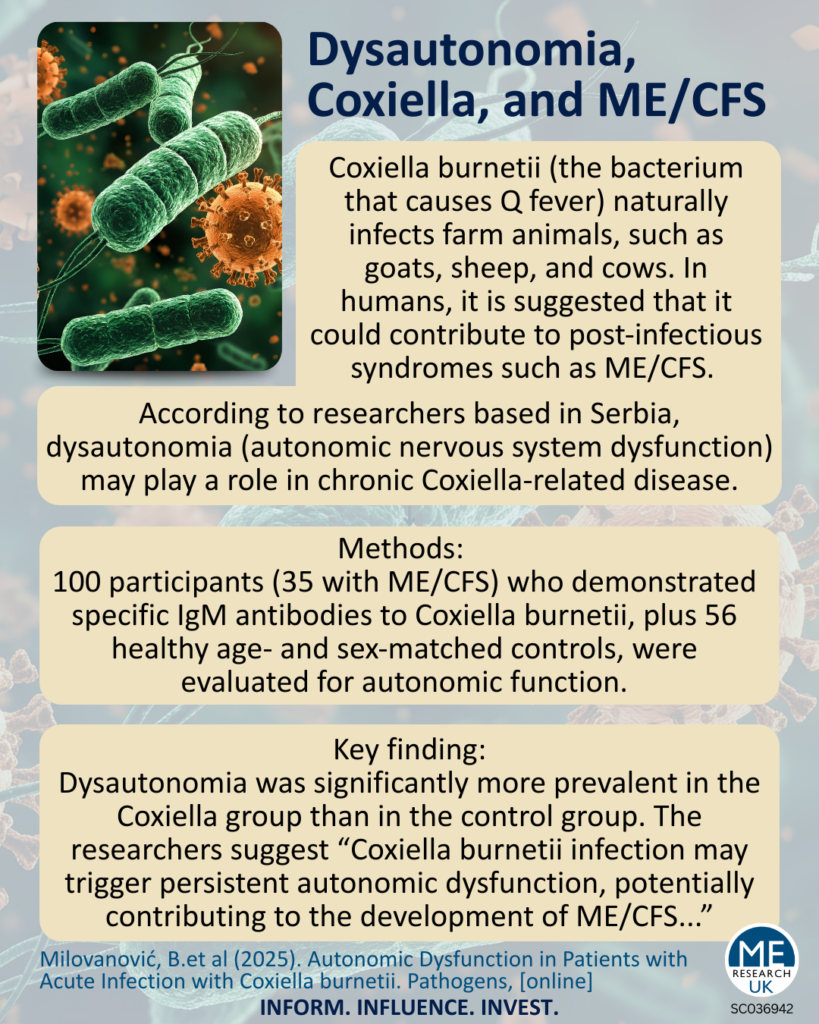 Dysautonomia, Coxiella, and ME/CFS

Coxiella burnetii (the bacterium that causes Q fever) naturally infects farm animals, such as goats, sheep, and cows. In humans, it is suggested that it could contribute to post-infectious syndromes such as ME/CFS.

According to researchers based in Serbia, dysautonomia (autonomic nervous system dysfunction) may play a role in chronic Coxiella-related disease.

Methods:
100 participants (35 with ME/CFS) who demonstrated specific IgM antibodies to Coxiella burnetii, plus 56 healthy age- and sex-matched controls, were evaluated for autonomic function.

Key finding:
Dysautonomia was significantly more prevalent in the Coxiella group than in the control group. The researchers suggest “Coxiella burnetii infection may trigger persistent autonomic dysfunction, potentially contributing to the development of ME/CFS...”

Milovanović, B.et al (2025). Autonomic Dysfunction in Patients with Acute Infection with Coxiella burnetii. Pathogens, [online]

INFORM. INFLUENCE. INVEST.

ME RESEARCH UK

SC036942